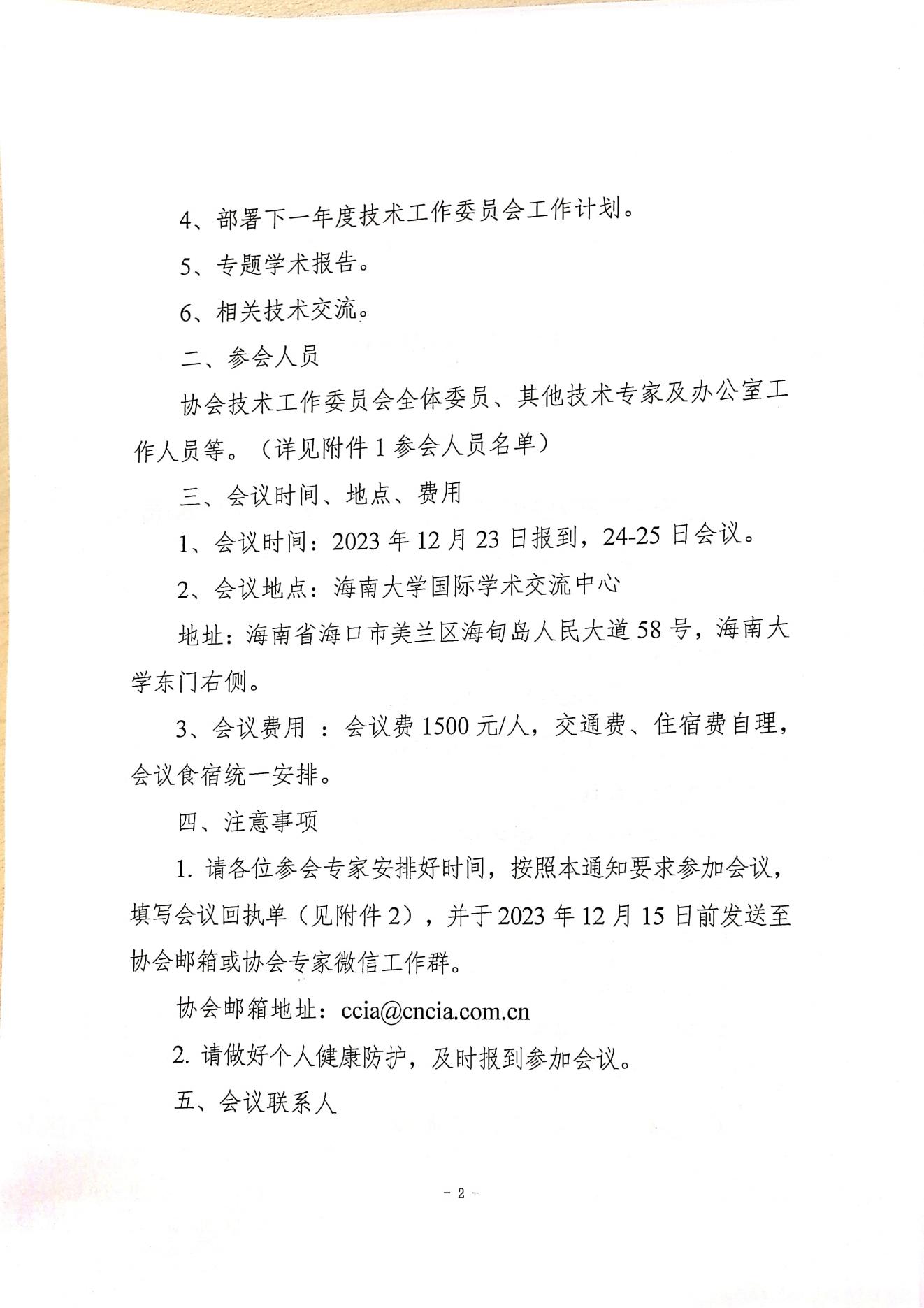 4、部署下一年度技术工作委员会工作计划。

5、专题学术报告。

6、相关技术交流。

二、参会人员

协会技术工作委员会全体委员、其他技术专家及办公室工作人员等。（详见附件 1 参会人员名单）

三、会议时间、地点、费用

1、会议时间：2023 年 12 月 23 日报到，24-25 日会议。

2、会议地点：海南大学国际学术交流中心

地址：海南省海口市美兰区海甸岛人民大道 58 号，海南大学东门右侧。

3、会议费用 ：会议费 1500 元/人，交通费、住宿费自理，会议食宿统一安排。

四、注意事项

1. 请各位参会专家安排好时间，按照本通知要求参加会议，填写会议回执单（见附件 2），并于 2023 年 12 月 15 日前发送至协会邮箱或协会专家微信工作群。

协会邮箱地址：ccia@cncia.com.cn

2. 请做好个人健康防护，及时报到参加会议。

五、会议联系人

- 2 -